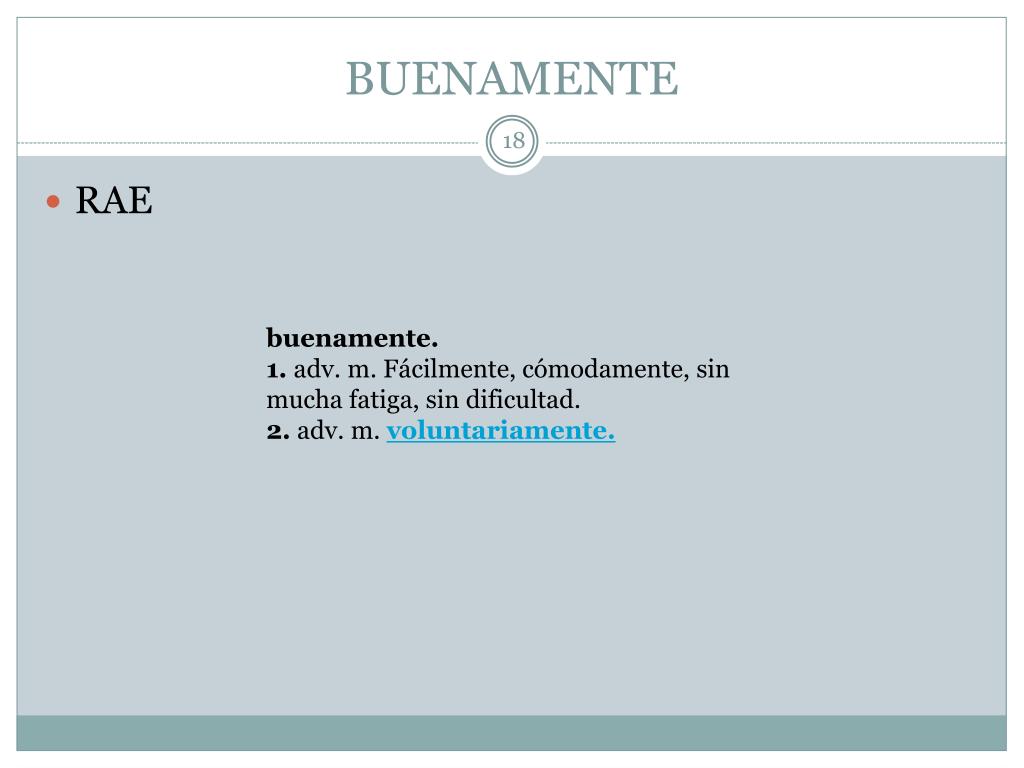 BUENAMENTE

18

RAE

buenamente.
1. adv. m. Fácilmente, cómodamente, sin mucha fatiga, sin dificultad.
2. adv. m. voluntariamente.